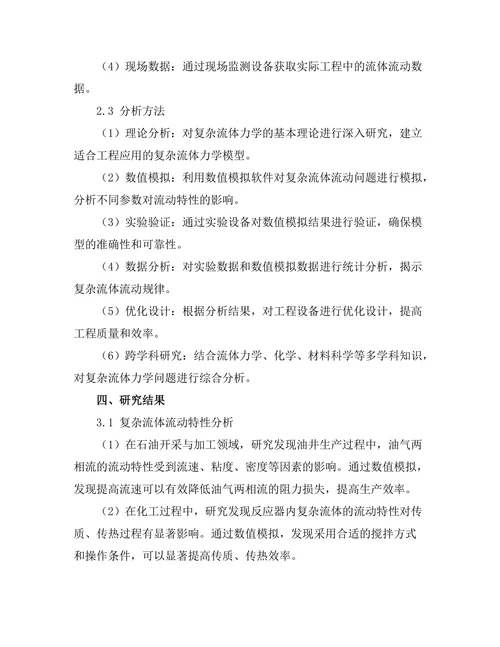 （4）现场数据：通过现场监测设备获取实际工程中的流体流动数据。

2.3 分析方法

（1）理论分析：对复杂流体力学的基本理论进行深入研究，建立适合工程应用的复杂流体力学模型。

（2）数值模拟：利用数值模拟软件对复杂流体流动问题进行模拟，分析不同参数对流动特性的影响。

（3）实验验证：通过实验设备对数值模拟结果进行验证，确保模型的准确性和可靠性。

（4）数据分析：对实验数据和数值模拟数据进行统计分析，揭示复杂流体流动规律。

（5）优化设计：根据分析结果，对工程设备进行优化设计，提高工程质量和效率。

（6）跨学科研究：结合流体力学、化学、材料科学等多学科知识，对复杂流体力学问题进行综合分析。

四、研究结果

3.1 复杂流体流动特性分析

（1）在石油开采与加工领域，研究发现油井生产过程中，油气两相流的流动特性受到流速、粘度、密度等因素的影响。通过数值模拟，发现提高流速可以有效降低油气两相流的阻力损失，提高生产效率。

（2）在化工过程中，研究发现反应器内复杂流体的流动特性对传质、传热过程有显著影响。通过数值模拟，发现采用合适的搅拌方式和操作条件，可以显著提高传质、传热效率。